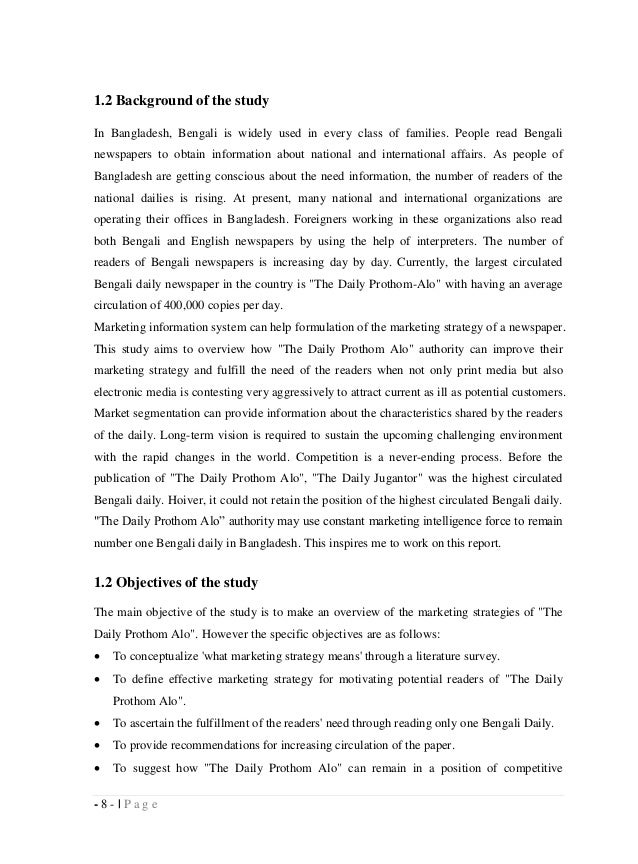 1.2 Background of the study

In Bangladesh, Bengali is widely used in every class of families. People read Bengali newspapers to obtain information about national and international affairs. As people of Bangladesh are getting conscious about the need information, the number of readers of the national dailies is rising. At present, many national and international organizations are operating their offices in Bangladesh. Foreigners working in these organizations also read both Bengali and English newspapers by using the help of interpreters. The number of readers of Bengali newspapers is increasing day by day. Currently, the largest circulated Bengali daily newspaper in the country is "The Daily Prothom-Alo" with having an average circulation of 400,000 copies per day.
Marketing information system can help formulation of the marketing strategy of a newspaper. This study aims to overview how "The Daily Prothom Alo" authority can improve their marketing strategy and fulfill the need of the readers when not only print media but also electronic media is contesting very aggressively to attract current as ill as potential customers. Market segmentation can provide information about the characteristics shared by the readers of the daily. Long-term vision is required to sustain the upcoming challenging environment with the rapid changes in the world. Competition is a never-ending process. Before the publication of "The Daily Prothom Alo", "The Daily Jugantor" was the highest circulated Bengali daily. Hoiver, it could not retain the position of the highest circulated Bengali daily. "The Daily Prothom Alo" authority may use constant marketing intelligence force to remain number one Bengali daily in Bangladesh. This inspires me to work on this report.

1.2 Objectives of the study

The main objective of the study is to make an overview of the marketing strategies of "The Daily Prothom Alo". However the specific objectives are as follows:
• To conceptualize 'what marketing strategy means' through a literature survey.
• To define effective marketing strategy for motivating potential readers of "The Daily Prothom Alo".
• To ascertain the fulfillment of the readers' need through reading only one Bengali Daily.
• To provide recommendations for increasing circulation of the paper.
• To suggest how "The Daily Prothom Alo" can remain in a position of competitive

- 8 - | P a g e